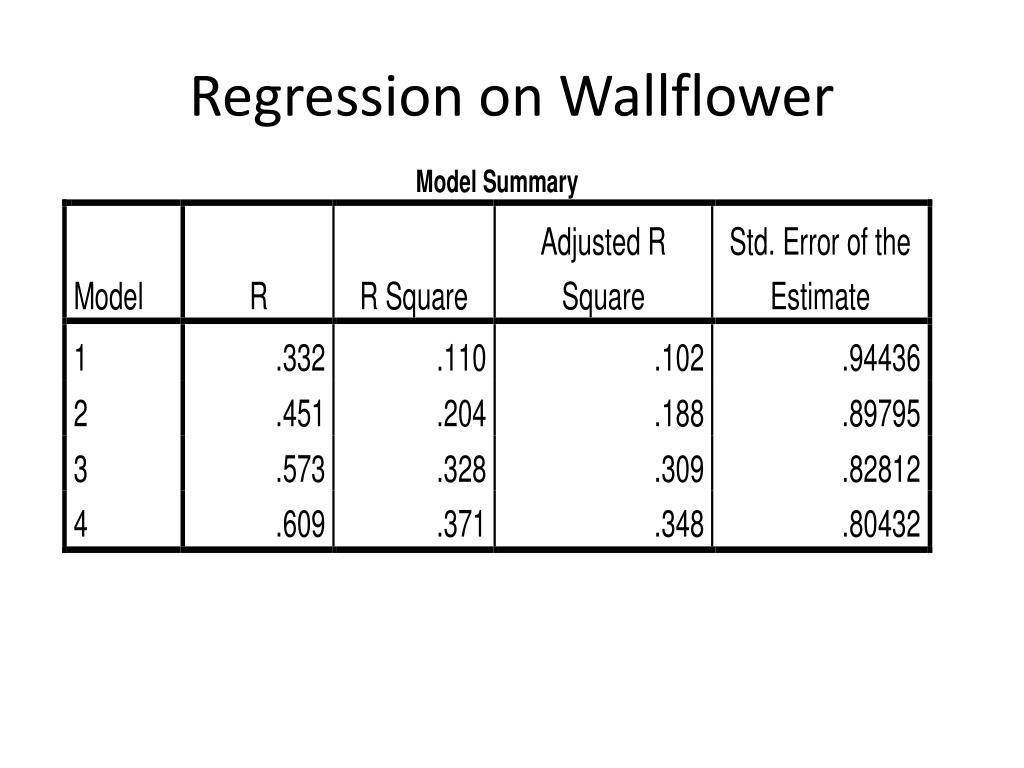 Regression on Wallflower

Model Summary

| Model | R | R Square | Adjusted R Square | Std. Error of the Estimate |
|---|---|---|---|---|
| 1 | .332 | .110 | .102 | .94436 |
| 2 | .451 | .204 | .188 | .89795 |
| 3 | .573 | .328 | .309 | .82812 |
| 4 | .609 | .371 | .348 | .80432 |